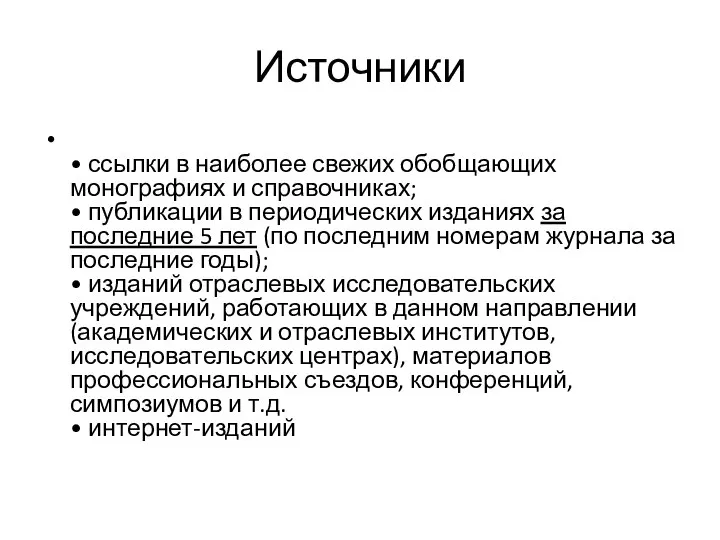 Источники

•

• ссылки в наиболее свежих обобщающих монографиях и справочниках;
• публикации в периодических изданиях за последние 5 лет (по последним номерам журнала за последние годы);
• изданий отраслевых исследовательских учреждений, работающих в данном направлении (академических и отраслевых институтов, исследовательских центрах), материалов профессиональных съездов, конференций, симпозиумов и т.д.
• интернет-изданий